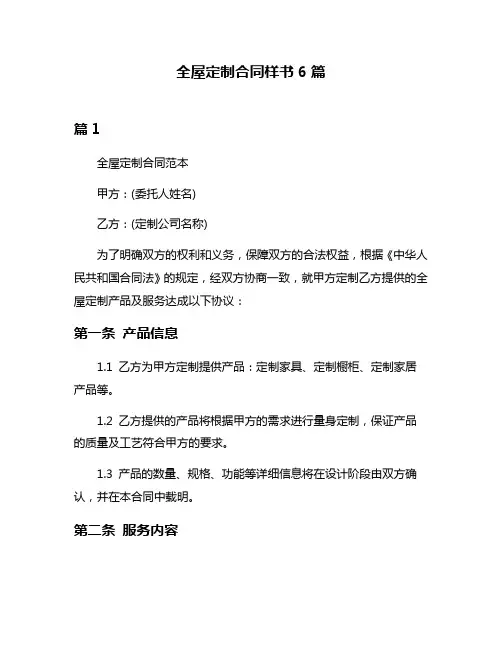 全屋定制合同样书 6 篇

篇 1

全屋定制合同范本

甲方：(委托人姓名)

乙方：(定制公司名称)

为了明确双方的权利和义务，保障双方的合法权益，根据《中华人民共和国合同法》的规定，经双方协商一致，就甲方定制乙方提供的全屋定制产品及服务达成以下协议：

第一条 产品信息

1.1 乙方为甲方定制提供产品：定制家具、定制橱柜、定制家居产品等。

1.2 乙方提供的产品将根据甲方的需求进行量身定制，保证产品的质量及工艺符合甲方的要求。

1.3 产品的数量、规格、功能等详细信息将在设计阶段由双方确认，并在本合同中载明。

第二条 服务内容